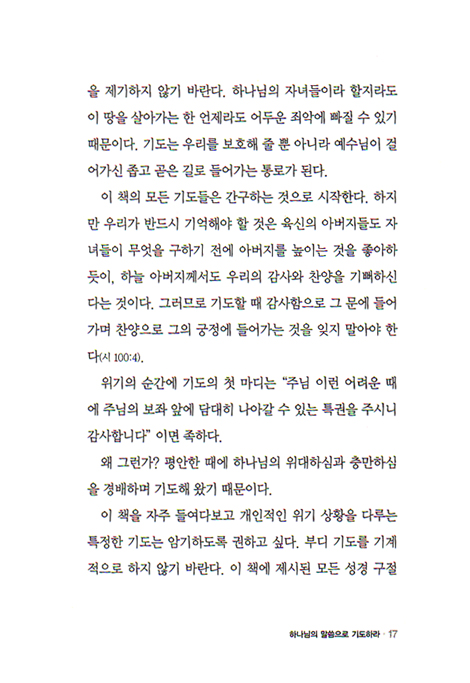 을 제기하지 않기 바란다. 하나님의 자녀들이라 할지라도 이 땅을 살아가는 한 언제라도 어두운 죄악에 빠질 수 있기 때문이다. 기도는 우리를 보호해 줄 뿐 아니라 예수님이 걸어가신 좁고 곧은 길로 들어가는 통로가 된다.

이 책의 모든 기도들은 간구하는 것으로 시작한다. 하지만 우리가 반드시 기억해야 할 것은 육신의 아버지들도 자녀들이 무엇을 구하기 전에 아버지를 높이는 것을 좋아하듯이, 하늘 아버지께서도 우리의 감사와 찬양을 기뻐하신다는 것이다. 그러므로 기도할 때 감사함으로 그 문에 들어가며 찬양으로 그의 궁정에 들어가는 것을 잊지 말아야 한다(시 100:4).

위기의 순간에 기도의 첫 마디는 "주님 이런 어려운 때에 주님의 보좌 앞에 담대히 나아갈 수 있는 특권을 주시니 감사합니다" 이면 족하다.

왜 그런가? 평안한 때에 하나님의 위대하심과 충만하심을 경배하며 기도해 왔기 때문이다.

이 책을 자주 들여다보고 개인적인 위기 상황을 다루는 특정한 기도는 암기하도록 권하고 싶다. 부디 기도를 기계적으로 하지 않기 바란다. 이 책에 제시된 모든 성경 구절

하나님의 말씀으로 기도하라 · 17